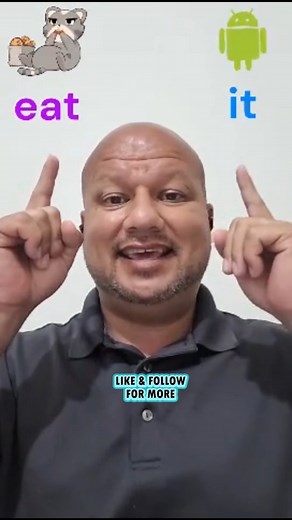 eat

it

LIKE & FOLLOW FOR MORE